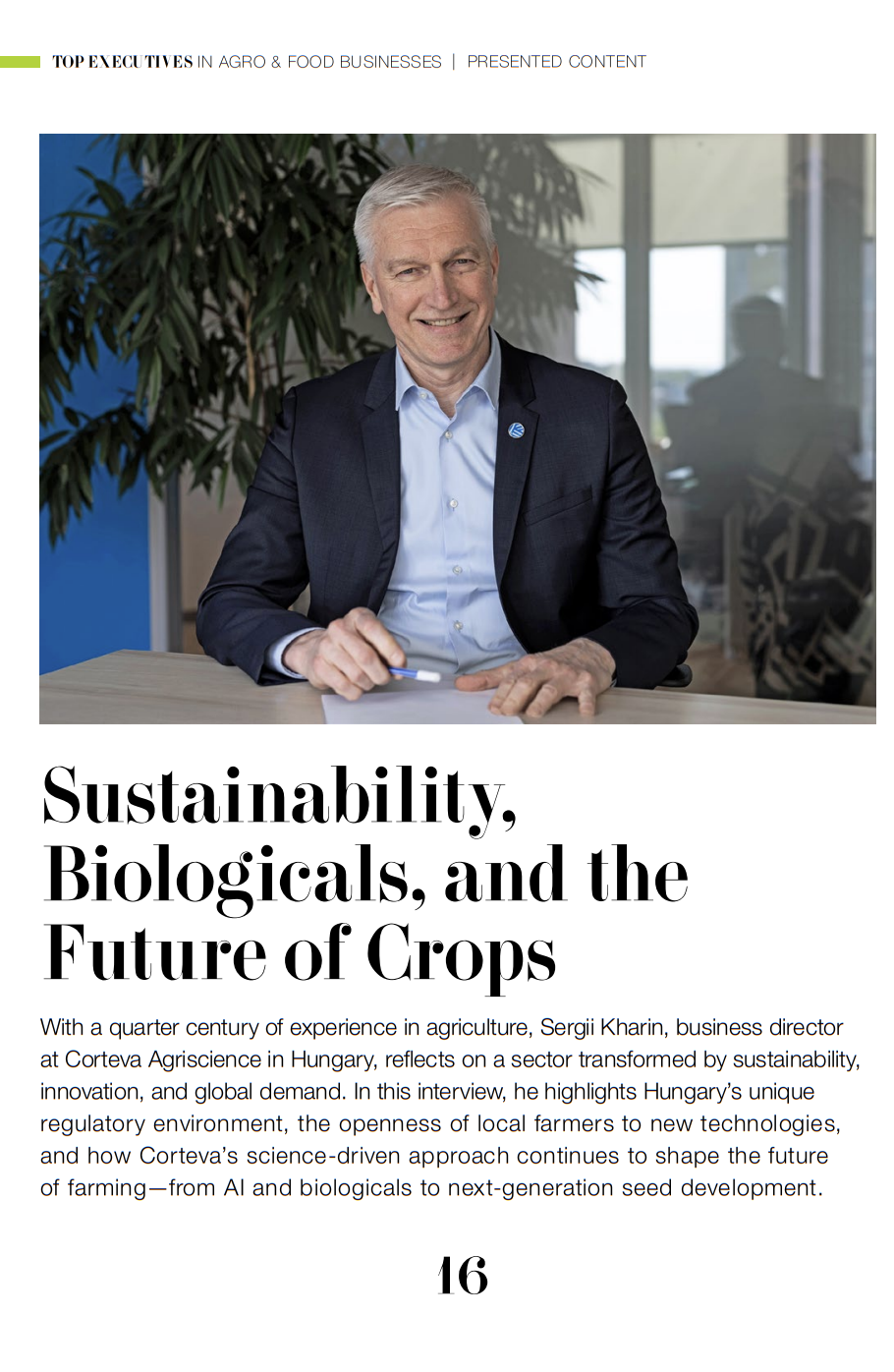 TOP EXECUTIVES IN AGRO & FOOD BUSINESSES | PRESENTED CONTENT

Sustainability, Biologicals, and the Future of Crops

With a quarter century of experience in agriculture, Sergii Kharin, business director at Corteva Agriscience in Hungary, reflects on a sector transformed by sustainability, innovation, and global demand. In this interview, he highlights Hungary's unique regulatory environment, the openness of local farmers to new technologies, and how Corteva's science-driven approach continues to shape the future of farming—from AI and biologicals to next-generation seed development.

16